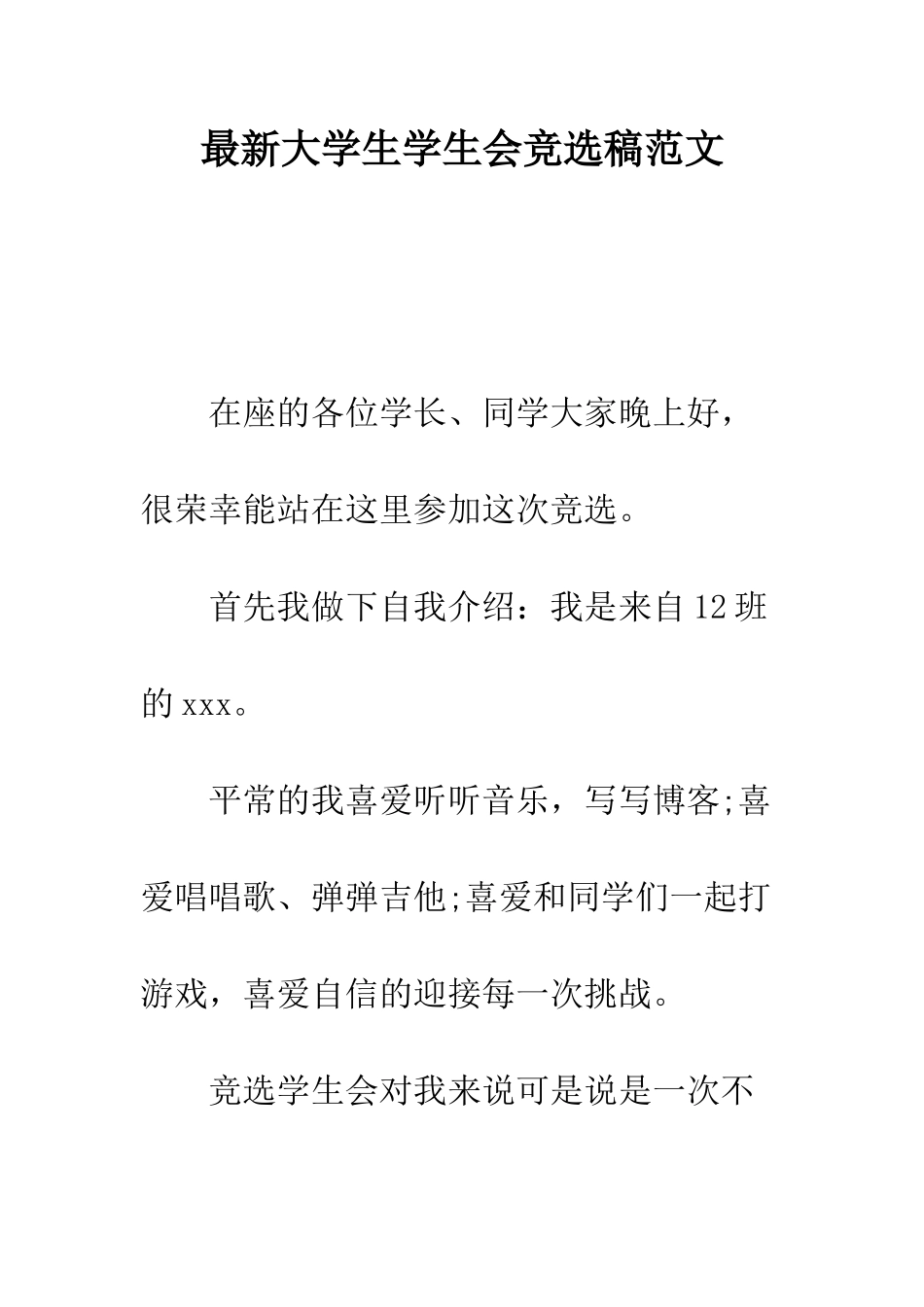 最新大学生学生会竞选稿范文

在座的各位学长、同学大家晚上好，很荣幸能站在这里参加这次竞选。

首先我做下自我介绍：我是来自12班的xxx。

平常的我喜爱听听音乐，写写博客;喜爱唱唱歌、弹弹吉他;喜爱和同学们一起打游戏，喜爱自信的迎接每一次挑战。

竞选学生会对我来说可是说是一次不